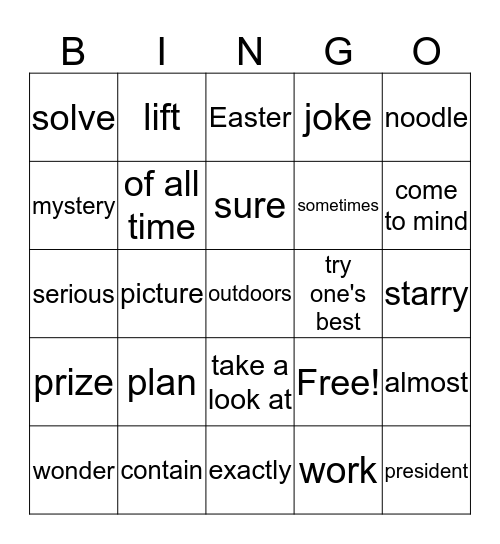 | B | I | N | G | O |
|---|---|---|---|---|
| solve | lift | Easter | joke | noodle |
| mystery | of all time | sure | sometimes | come to mind |
| serious | picture | outdoors | try one's best | starry |
| prize | plan | take a look at | Free! | almost |
| wonder | contain | exactly | work | president |